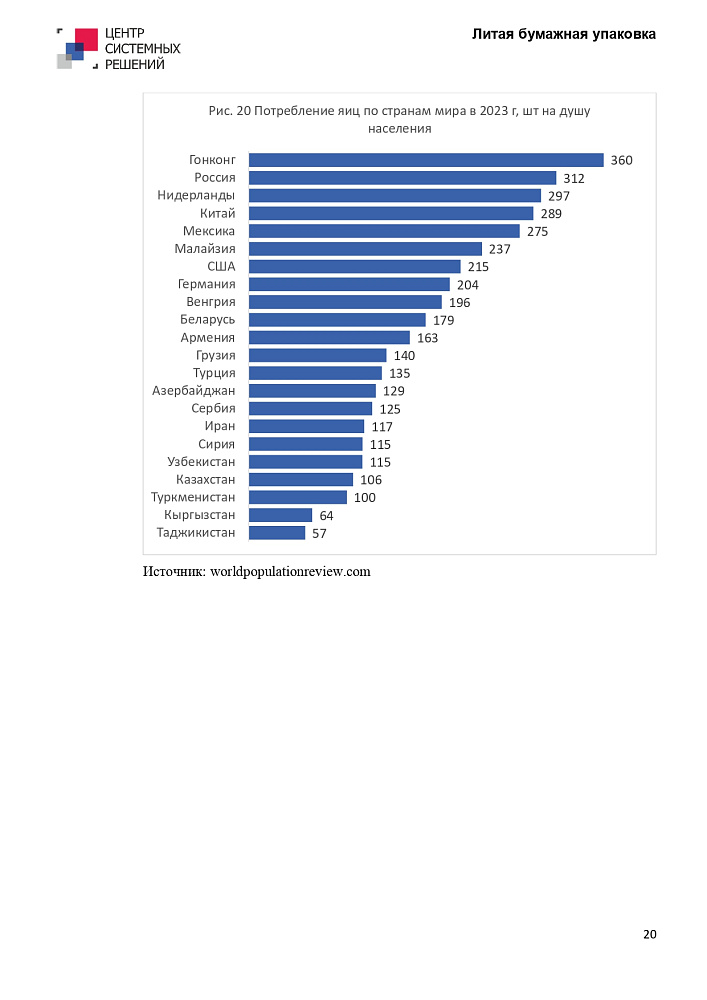 ЦЕНТР
СИСТЕМНЫХ
РЕШЕНИЙ

Литая бумажная упаковка

Рис. 20 Потребление яиц по странам мира в 2023 г, шт на душу населения

Гонконг 360
Россия 312
Нидерланды 297
Китай 289
Мексика 275
Малайзия 237
США 215
Германия 204
Венгрия 196
Беларусь 179
Армения 163
Грузия 140
Турция 135
Азербайджан 129
Сербия 125
Иран 117
Сирия 115
Узбекистан 115
Казахстан 106
Туркменистан 100
Кыргызстан 64
Таджикистан 57

Источник: worldpopulationreview.com

20